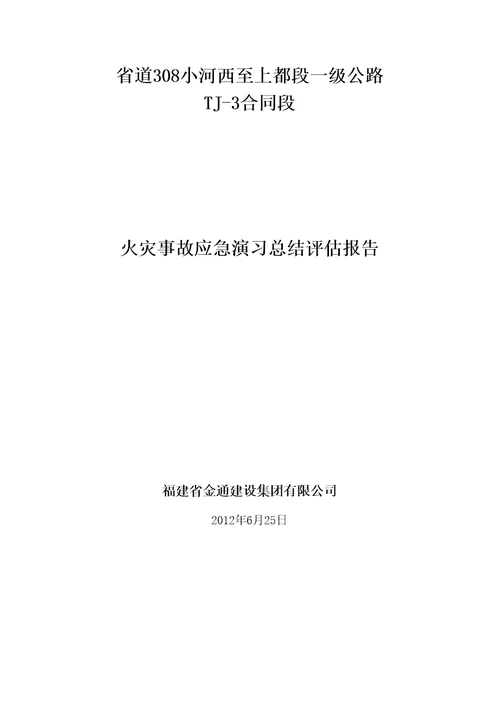 省道308小河西至上都段一级公路
TJ-3合同段

火灾事故应急演习总结评估报告

福建省金通建设集团有限公司

2012年6月25日